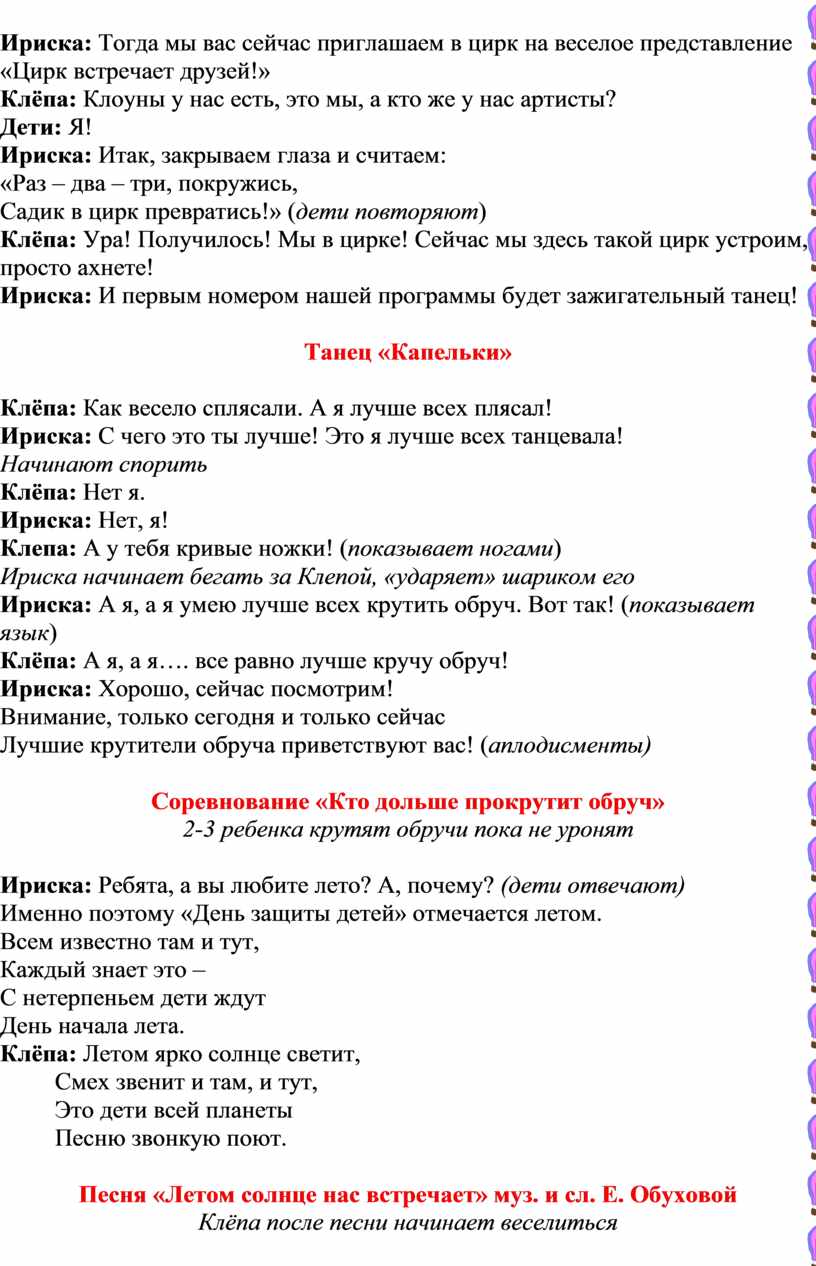 Ириска: Тогда мы вас сейчас приглашаем в цирк на веселое представление «Цирк встречает друзей!»
Клёпа: Клоуны у нас есть, это мы, а кто же у нас артисты?
Дети: Я!
Ириска: Итак, закрываем глаза и считаем:
«Раз – два – три, покружись,
Садик в цирк превратись!» (дети повторяют)
Клёпа: Ура! Получилось! Мы в цирке! Сейчас мы здесь такой цирк устроим, просто ахнете!
Ириска: И первым номером нашей программы будет зажигательный танец!

Танец «Капельки»

Клёпа: Как весело сплясали. А я лучше всех плясал!
Ириска: С чего это ты лучше! Это я лучше всех танцевала!
Начинают спорить
Клёпа: Нет я.
Ириска: Нет, я!
Клепа: А у тебя кривые ножки! (показывает ногами)
Ириска начинает бегать за Клепой, «ударяет» шариком его
Ириска: А я, а я умею лучше всех крутить обруч. Вот так! (показывает язык)
Клёпа: А я, а я…. все равно лучше кручу обруч!
Ириска: Хорошо, сейчас посмотрим!
Внимание, только сегодня и только сейчас
Лучшие крутители обруча приветствуют вас! (аплодисменты)

Соревнование «Кто дольше прокрутит обруч»
2-3 ребенка крутят обручи пока не уронят

Ириска: Ребята, а вы любите лето? А, почему? (дети отвечают)
Именно поэтому «День защиты детей» отмечается летом.
Всем известно там и тут,
Каждый знает это –
С нетерпеньем дети ждут
День начала лета.
Клёпа: Летом ярко солнце светит,
Смех звенит и там, и тут,
Это дети всей планеты
Песню звонкую поют.

Песня «Летом солнце нас встречает» муз. и сл. Е. Обуховой
Клёпа после песни начинает веселиться